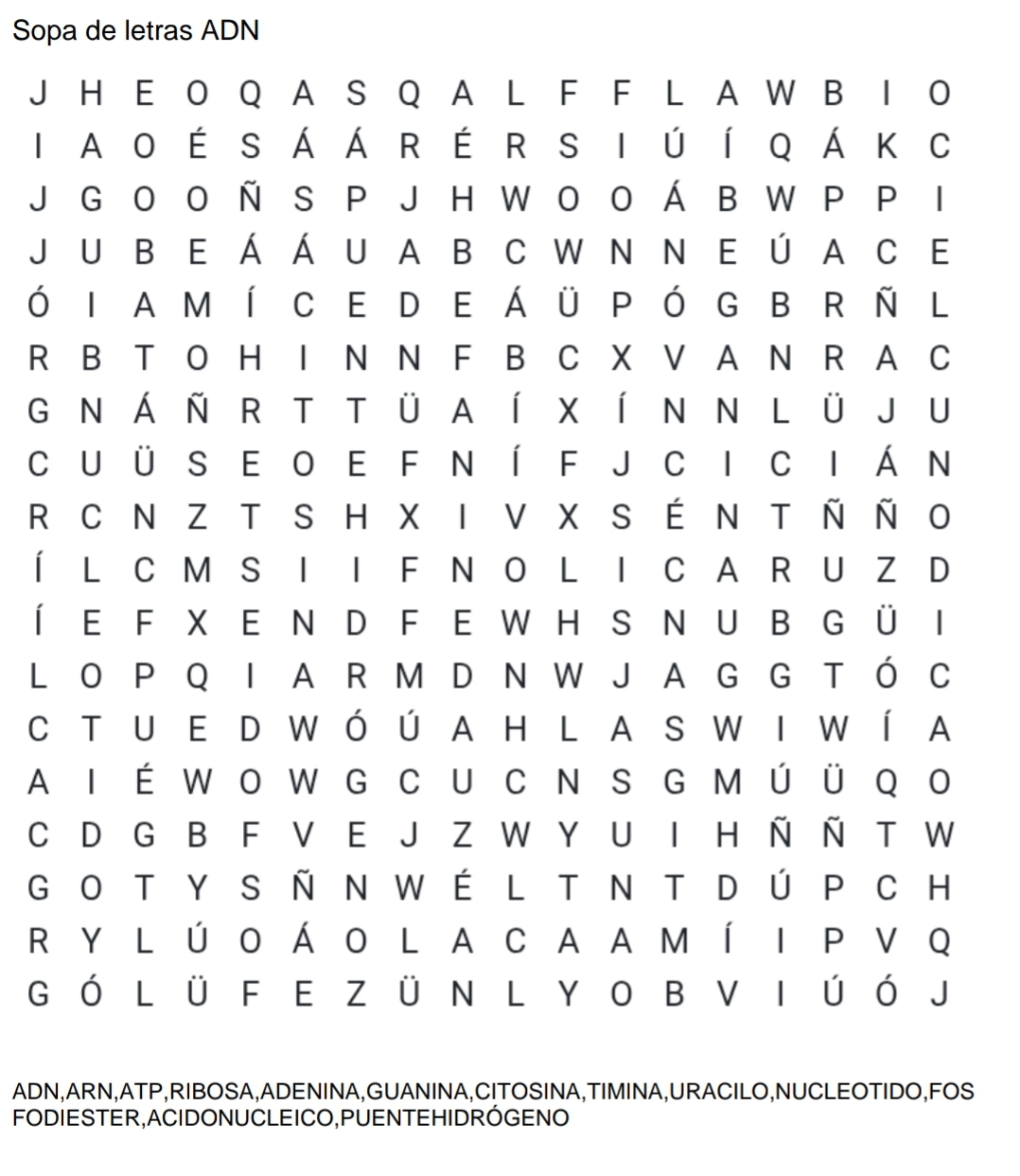 Sopa de letras ADN

J H E O Q A S Q A L F F L A W B I O
I A O É S Á Á R É R S I Ú Í Q Á K C
J G O O Ñ S P J H W O O Á B W P P I
J U B E Á Á U A B C W N N E Ú A C E
Ó I A M Í C E D E Á Ü P Ó G B R Ñ L
R B T O H I N N F B C X V A N R A C
G N Á Ñ R T T Ü A Í X Í N N L Ü J U
C U Ü S E O E F N Í F J C I C I Á N
R C N Z T S H X I V X S É N T Ñ Ñ O
Í L C M S I I F N O L I C A R U Z D
Í E F X E N D F E W H S N U B G Ü I
L O P Q I A R M D N W J A G G T Ó C
C T U E D W Ó Ú A H L A S W I W Í A
A I É W O W G C U C N S G M Ú Ü Q O
C D G B F V E J Z W Y U I H Ñ Ñ T W
G O T Y S Ñ N W É L T N T D Ú P C H
R Y L Ú O Á O L A C A A M Í I P V Q
G Ó L Ü F E Z Ü N L Y O B V I Ú Ó J

ADN,ARN,ATP,RIBOSA,ADENINA,GUANINA,CITOSINA,TIMINA,URACILO,NUCLEOTIDO,FOSFODIESTER,ACIDONUCLEICO,PUENTEHIDRÓGENO